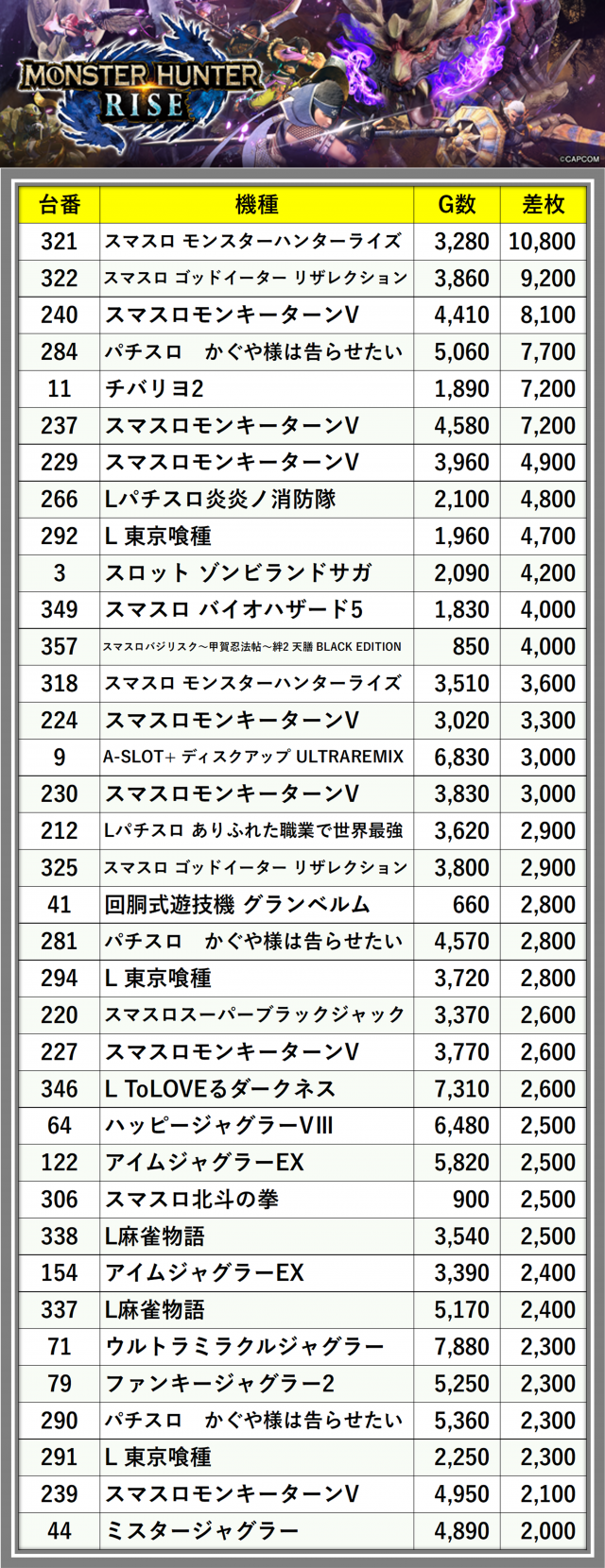 MONSTER HUNTER RISE

©CAPCOM

| 台番 | 機種 | G数 | 差枚 |
|---|---|---|---|
| 321 | スマスロ モンスターハンターライズ | 3,280 | 10,800 |
| 322 | スマスロ ゴッドイーター リザレクション | 3,860 | 9,200 |
| 240 | スマスロモンキーターンV | 4,410 | 8,100 |
| 284 | パチスロ かぐや様は告らせたい | 5,060 | 7,700 |
| 11 | チバリヨ2 | 1,890 | 7,200 |
| 237 | スマスロモンキーターンV | 4,580 | 7,200 |
| 229 | スマスロモンキーターンV | 3,960 | 4,900 |
| 266 | Lパチスロ炎炎ノ消防隊 | 2,100 | 4,800 |
| 292 | L 東京喰種 | 1,960 | 4,700 |
| 3 | スロット ゾンビランドサガ | 2,090 | 4,200 |
| 349 | スマスロ バイオハザード5 | 1,830 | 4,000 |
| 357 | スマスロバジリスク～甲賀忍法帖～絆2 天膳 BLACK EDITION | 850 | 4,000 |
| 318 | スマスロ モンスターハンターライズ | 3,510 | 3,600 |
| 224 | スマスロモンキーターンV | 3,020 | 3,300 |
| 9 | A-SLOT+ ディスクアップ ULTRAREMIX | 6,830 | 3,000 |
| 230 | スマスロモンキーターンV | 3,830 | 3,000 |
| 212 | Lパチスロ ありふれた職業で世界最強 | 3,620 | 2,900 |
| 325 | スマスロ ゴッドイーター リザレクション | 3,800 | 2,900 |
| 41 | 回胴式遊技機 グランベルム | 660 | 2,800 |
| 281 | パチスロ かぐや様は告らせたい | 4,570 | 2,800 |
| 294 | L 東京喰種 | 3,720 | 2,800 |
| 220 | スマスロスーパーブラックジャック | 3,370 | 2,600 |
| 227 | スマスロモンキーターンV | 3,770 | 2,600 |
| 346 | L ToLOVEるダークネス | 7,310 | 2,600 |
| 64 | ハッピージャグラーVIII | 6,480 | 2,500 |
| 122 | アイムジャグラーEX | 5,820 | 2,500 |
| 306 | スマスロ北斗の拳 | 900 | 2,500 |
| 338 | L麻雀物語 | 3,540 | 2,500 |
| 154 | アイムジャグラーEX | 3,390 | 2,400 |
| 337 | L麻雀物語 | 5,170 | 2,400 |
| 71 | ウルトラミラクルジャグラー | 7,880 | 2,300 |
| 79 | ファンキージャグラー2 | 5,250 | 2,300 |
| 290 | パチスロ かぐや様は告らせたい | 5,360 | 2,300 |
| 291 | L 東京喰種 | 2,250 | 2,300 |
| 239 | スマスロモンキーターンV | 4,950 | 2,100 |
| 44 | ミスタージャグラー | 4,890 | 2,000 |